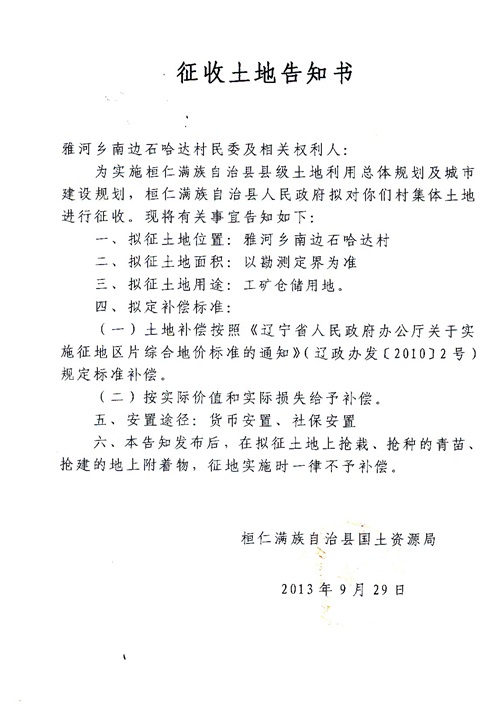 征收土地告知书

雅河乡南边石哈达村民委及相关权利人：

为实施桓仁满族自治县县级土地利用总体规划及城市建设规划，桓仁满族自治县人民政府拟对你们村集体土地进行征收。现将有关事宜告知如下：

一、拟征土地位置：雅河乡南边石哈达村

二、拟征土地面积：以勘测定界为准

三、拟征土地用途：工矿仓储用地。

四、拟定补偿标准：

（一）土地补偿按照《辽宁省人民政府办公厅关于实施征地区片综合地价标准的通知》（辽政办发〔2010〕2号）规定标准补偿。

（二）按实际价值和实际损失给予补偿。

五、安置途径：货币安置、社保安置

六、本告知发布后，在拟征土地上抢栽、抢种的青苗、抢建的地上附着物，征地实施时一律不予补偿。

桓仁满族自治县国土资源局

2013年9月29日